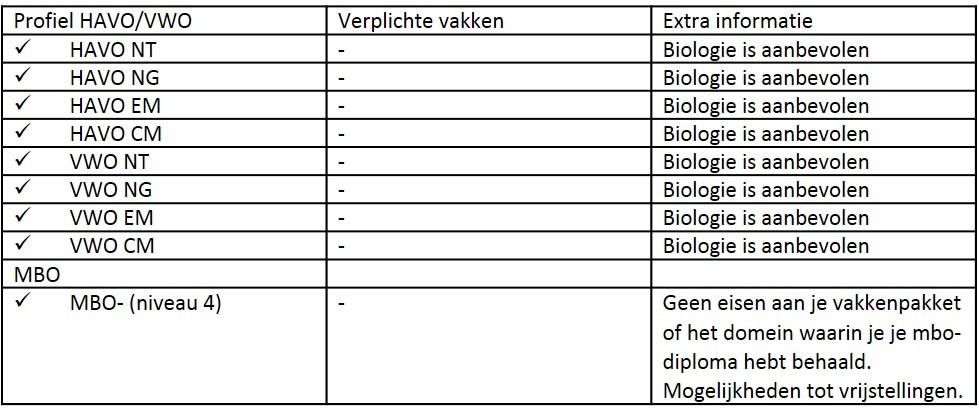 | Profiel HAVO/VWO | Verplichte vakken | Extra informatie |
|---|---|---|
| ✓ HAVO NT | - | Biologie is aanbevolen |
| ✓ HAVO NG | - | Biologie is aanbevolen |
| ✓ HAVO EM | - | Biologie is aanbevolen |
| ✓ HAVO CM | - | Biologie is aanbevolen |
| ✓ VWO NT | - | Biologie is aanbevolen |
| ✓ VWO NG | - | Biologie is aanbevolen |
| ✓ VWO EM | - | Biologie is aanbevolen |
| ✓ VWO CM | - | Biologie is aanbevolen |
| MBO | | |
| ✓ MBO- (niveau 4) | - | Geen eisen aan je vakkenpakket of het domein waarin je je mbo-diploma hebt behaald. Mogelijkheden tot vrijstellingen. |